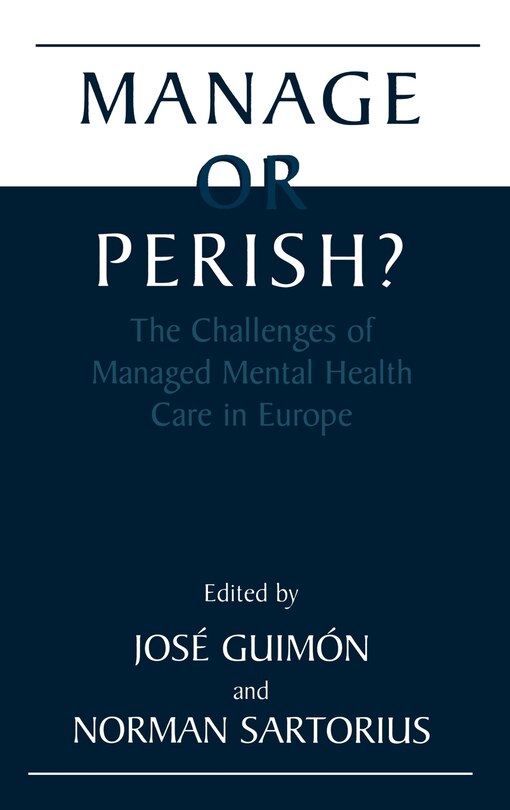 MANAGE
OR
PERISH?

The Challenges of Managed Mental Health Care in Europe

Edited by
JOSÉ GUIMÓN
and
NORMAN SARTORIUS